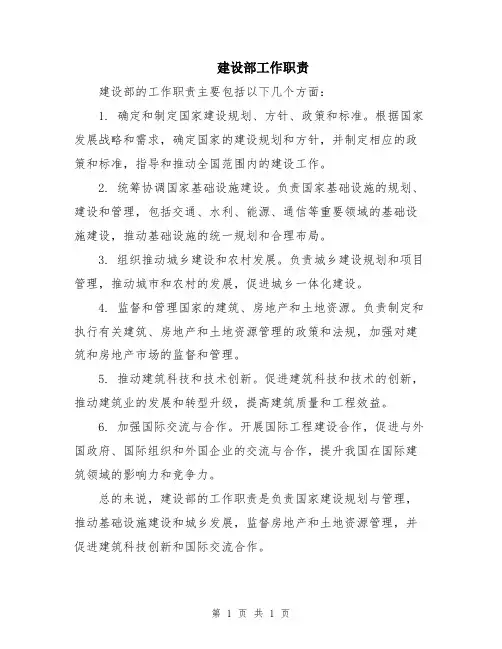 建设部工作职责

建设部的工作职责主要包括以下几个方面：

1. 确定和制定国家建设规划、方针、政策和标准。根据国家发展战略和需求，确定国家的建设规划和方针，并制定相应的政策和标准，指导和推动全国范围内的建设工作。

2. 统筹协调国家基础设施建设。负责国家基础设施的规划、建设和管理，包括交通、水利、能源、通信等重要领域的基础设施建设，推动基础设施的统一规划和合理布局。

3. 组织推动城乡建设和农村发展。负责城乡建设规划和项目管理，推动城市和农村的发展，促进城乡一体化建设。

4. 监督和管理国家的建筑、房地产和土地资源。负责制定和执行有关建筑、房地产和土地资源管理的政策和法规，加强对建筑和房地产市场的监督和管理。

5. 推动建筑科技和技术创新。促进建筑科技和技术的创新，推动建筑业的发展和转型升级，提高建筑质量和工程效益。

6. 加强国际交流与合作。开展国际工程建设合作，促进与外国政府、国际组织和外国企业的交流与合作，提升我国在国际建筑领域的影响力和竞争力。

总的来说，建设部的工作职责是负责国家建设规划与管理，推动基础设施建设和城乡发展，监督房地产和土地资源管理，并促进建筑科技创新和国际交流合作。

第 1 页 共 1 页